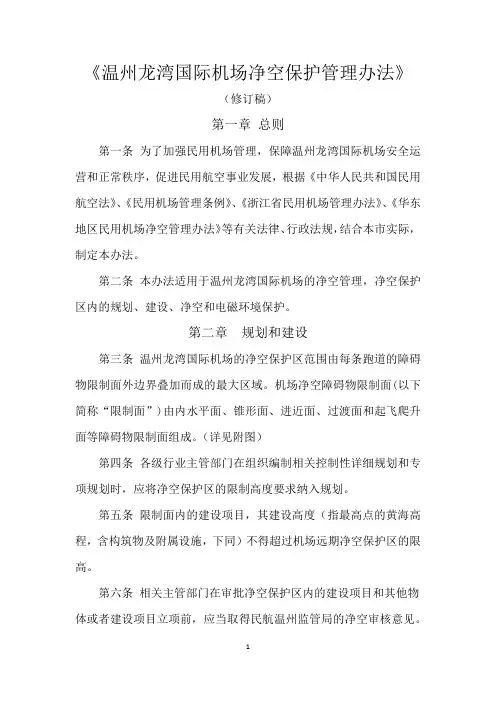 《温州龙湾国际机场净空保护管理办法》

（修订稿）

第一章 总则

第一条 为了加强民用机场管理，保障温州龙湾国际机场安全运营和正常秩序，促进民用航空事业发展，根据《中华人民共和国民用航空法》、《民用机场管理条例》、《浙江省民用机场管理办法》、《华东地区民用机场净空管理办法》等有关法律、行政法规，结合本市实际，制定本办法。

第二条 本办法适用于温州龙湾国际机场的净空管理，净空保护区内的规划、建设、净空和电磁环境保护。

第二章 规划和建设

第三条 温州龙湾国际机场的净空保护区范围由每条跑道的障碍物限制面外边界叠加而成的最大区域。机场净空障碍物限制面（以下简称“限制面”）由内水平面、锥形面、进近面、过渡面和起飞爬升面等障碍物限制面组成。（详见附图）

第四条 各级行业主管部门在组织编制相关控制性详细规划和专项规划时，应将净空保护区的限制高度要求纳入规划。

第五条 限制面内的建设项目，其建设高度（指最高点的黄海高程，含构筑物及附属设施，下同）不得超过机场远期净空保护区的限高。

第六条 相关主管部门在审批净空保护区内的建设项目和其他物体或者建设项目立项前，应当取得民航温州监管局的净空审核意见。

1